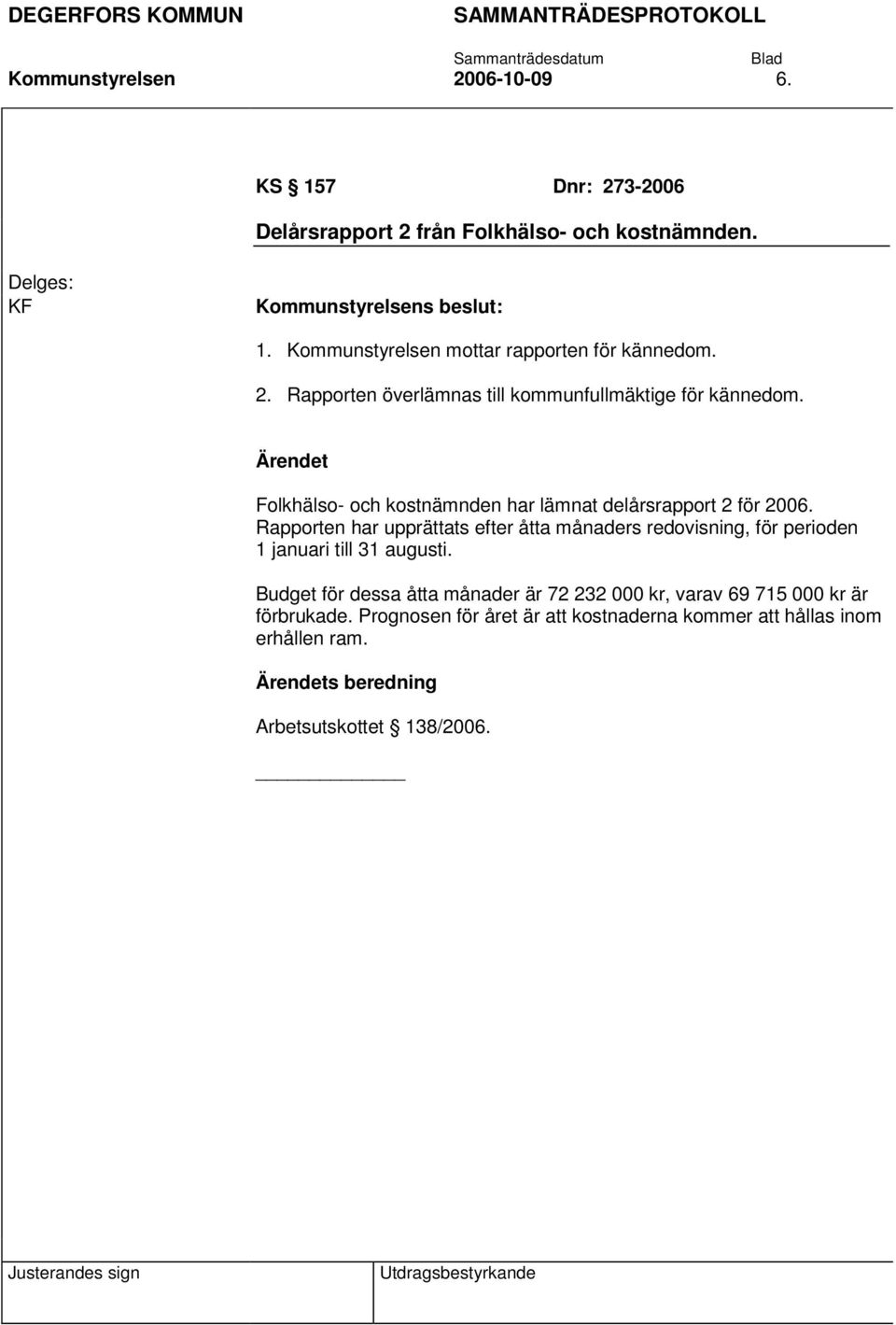 DEGERFORS KOMMUN SAMMANTRÄDESPROTOKOLL

Sammanträdesdatum Blad

Kommunstyrelsen 2006-10-09 6.

KS § 157 Dnr: 273-2006

Delårsrapport 2 från Folkhälso- och kostnämnden.

Delges:
KF

Kommunstyrelsens beslut:

1. Kommunstyrelsen mottar rapporten för kännedom.

2. Rapporten överlämnas till kommunfullmäktige för kännedom.

Ärendet

Folkhälso- och kostnämnden har lämnat delårsrapport 2 för 2006. Rapporten har upprättats efter åtta månaders redovisning, för perioden 1 januari till 31 augusti.

Budget för dessa åtta månader är 72 232 000 kr, varav 69 715 000 kr är förbrukade. Prognosen för året är att kostnaderna kommer att hållas inom erhållen ram.

Ärendets beredning

Arbetsutskottet § 138/2006.

Justerandes sign

Utdragsbestyrkande